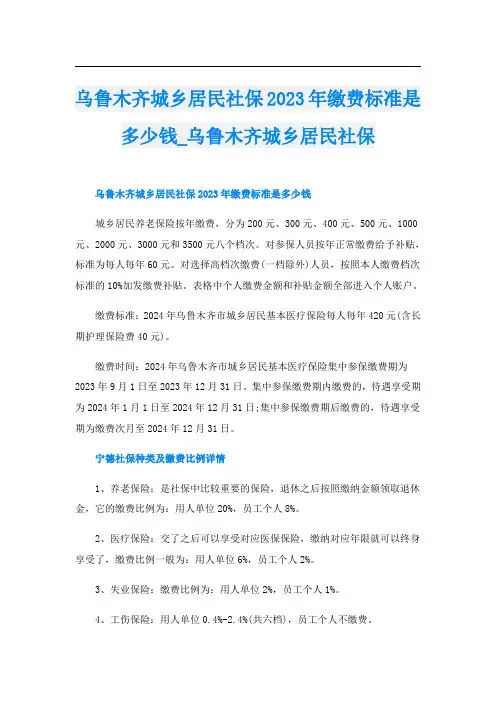 乌鲁木齐城乡居民社保2023年缴费标准是多少钱_乌鲁木齐城乡居民社保

乌鲁木齐城乡居民社保2023年缴费标准是多少钱

城乡居民养老保险按年缴费，分为200元、300元、400元、500元、1000元、2000元、3000元和3500元八个档次。对参保人员按年正常缴费给予补贴，标准为每人每年60元。对选择高档次缴费(一档除外)人员，按照本人缴费档次标准的10%加发缴费补贴。表格中个人缴费金额和补贴金额全部进入个人账户。

缴费标准：2024年乌鲁木齐市城乡居民基本医疗保险每人每年420元(含长期护理保险费40元)。

缴费时间：2024年乌鲁木齐市城乡居民基本医疗保险集中参保缴费期为2023年9月1日至2023年12月31日。集中参保缴费期内缴费的，待遇享受期为2024年1月1日至2024年12月31日;集中参保缴费期后缴费的，待遇享受期为缴费次月至2024年12月31日。

宁德社保种类及缴费比例详情

1、养老保险：是社保中比较重要的保险，退休之后按照缴纳金额领取退休金，它的缴费比例为：用人单位20%，员工个人8%。

2、医疗保险：交了之后可以享受对应医保保险，缴纳对应年限就可以终身享受了，缴费比例一般为：用人单位6%，员工个人2%。

3、失业保险：缴费比例为：用人单位2%，员工个人1%。

4、工伤保险：用人单位0.4%-2.4%(共六档)，员工个人不缴费。